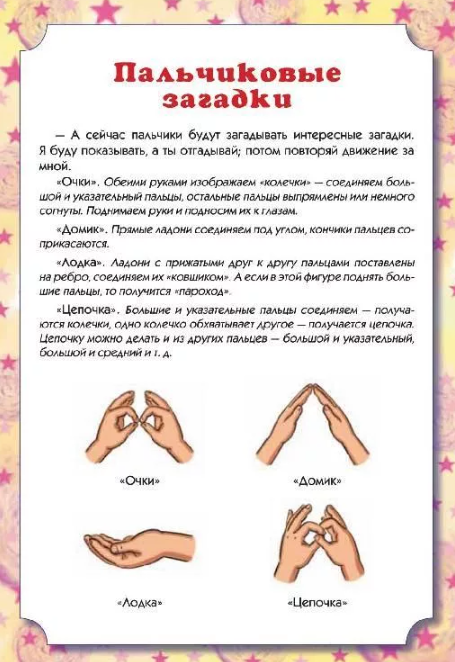 Пальчиковые загадки

— А сейчас пальчики будут загадывать интересные загадки. Я буду показывать, а ты отгадывай; потом повторяй движение за мной.

«Очки». Обеими руками изображаем «колечки» — соединяем большой и указательный пальцы, остальные пальцы выпрямлены или немного согнуты. Поднимаем руки и подносим их к глазам.

«Домик». Прямые ладони соединяем под углом, кончики пальцев соприкасаются.

«Лодка». Ладони с прижатыми друг к другу пальцами поставлены на ребро, соединяем их «ковшиком». А если в этой фигуре поднять большие пальцы, то получится «пароход».

«Цепочка». Большие и указательные пальцы соединяем — получаются колечки, одно колечко обхватывает другое — получается цепочка. Цепочку можно делать и из других пальцев — большой и указательный, большой и средний и т. д.

«Очки»

«Домик»

«Лодка»

«Цепочка»